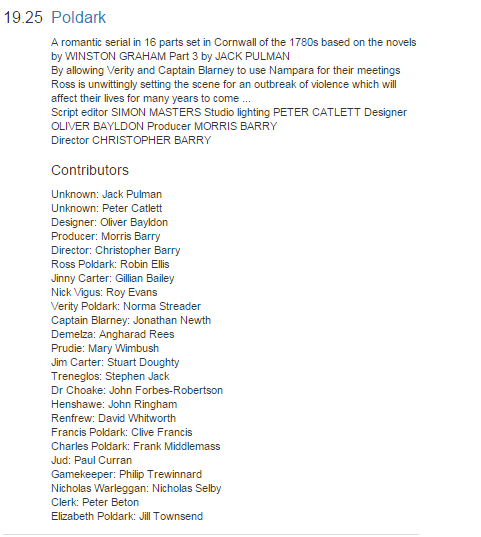 19.25 Poldark

A romantic serial in 16 parts set in Cornwall of the 1780s based on the novels by WINSTON GRAHAM Part 3 by JACK PULMAN
By allowing Verity and Captain Blarney to use Nampara for their meetings Ross is unwittingly setting the scene for an outbreak of violence which will affect their lives for many years to come ...
Script editor SIMON MASTERS Studio lighting PETER CATLETT Designer OLIVER BAYLDON Producer MORRIS BARRY
Director CHRISTOPHER BARRY

Contributors

Unknown: Jack Pulman
Unknown: Peter Catlett
Designer: Oliver Bayldon
Producer: Morris Barry
Director: Christopher Barry
Ross Poldark: Robin Ellis
Jinny Carter: Gillian Bailey
Nick Vigus: Roy Evans
Verity Poldark: Norma Streader
Captain Blarney: Jonathan Newth
Demelza: Angharad Rees
Prudie: Mary Wimbush
Jim Carter: Stuart Doughty
Treneglos: Stephen Jack
Dr Choake: John Forbes-Robertson
Henshawe: John Ringham
Renfrew: David Whitworth
Francis Poldark: Clive Francis
Charles Poldark: Frank Middlemass
Jud: Paul Curran
Gamekeeper: Philip Trewinnard
Nicholas Warleggan: Nicholas Selby
Clerk: Peter Beton
Elizabeth Poldark: Jill Townsend